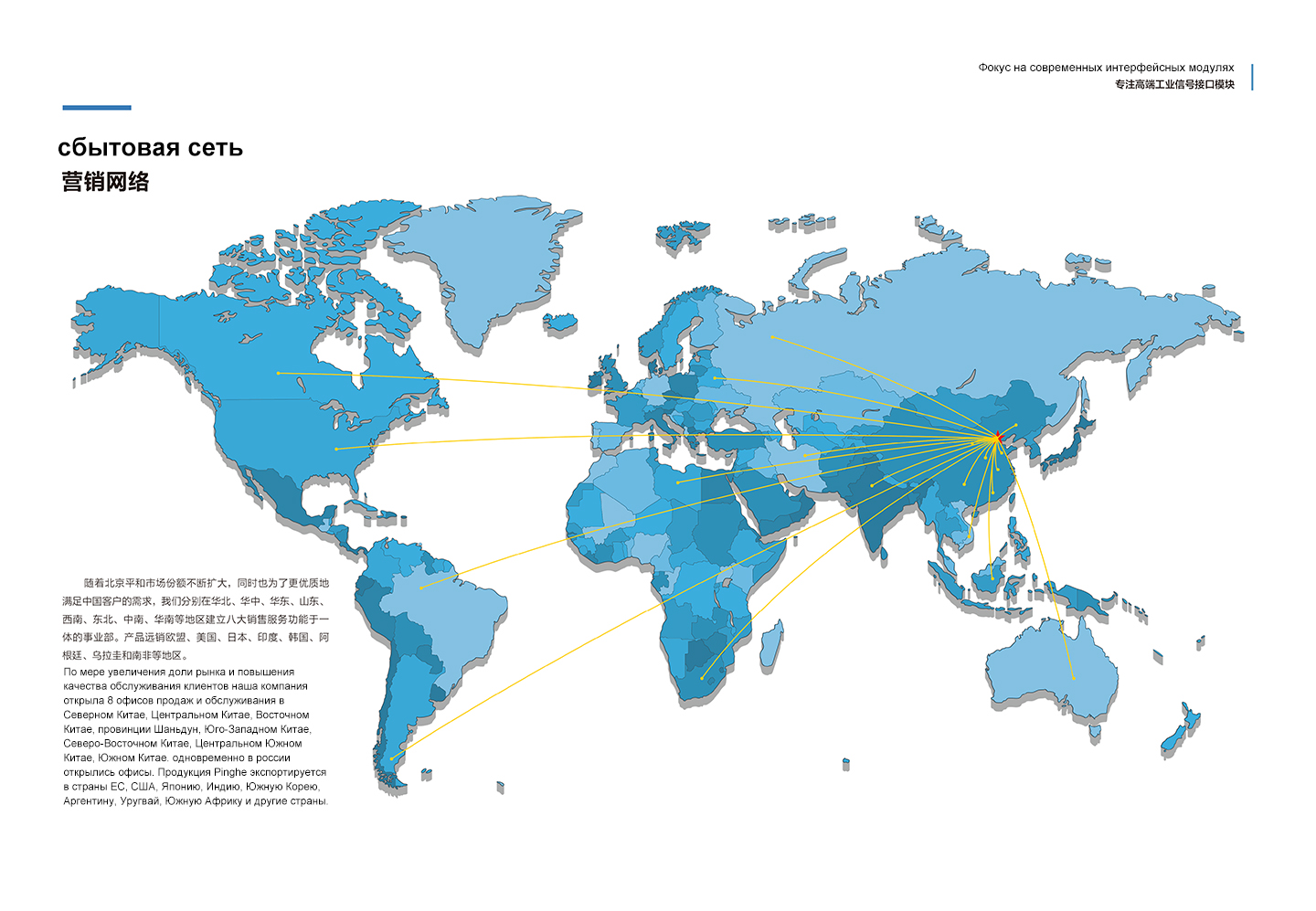 Фокус на современных интерфейсных модулях
专注高端工业信号接口模块

сбытовая сеть
营销网络

随着北京平和市场份额不断扩大，同时也为了更优质地满足中国客户的需求，我们分别在华北、华中、华东、山东、西南、东北、中南、华南等地区建立八大销售服务功能于一体的事业部。产品远销欧盟、美国、日本、印度、韩国、阿根廷、乌拉圭和南非等地区。

По мере увеличения доли рынка и повышения качества обслуживания клиентов наша компания открыла 8 офисов продаж и обслуживания в Северном Китае, Центральном Китае, Восточном Китае, провинции Шаньдун, Юго-Западном Китае, Северо-Восточном Китае, Центральном Южном Китае, Южном Китае. одновременно в россии открылись офисы. Продукция Pinghe экспортируется в страны ЕС, США, Японию, Индию, Южную Корею, Аргентину, Уругвай, Южную Африку и другие страны.